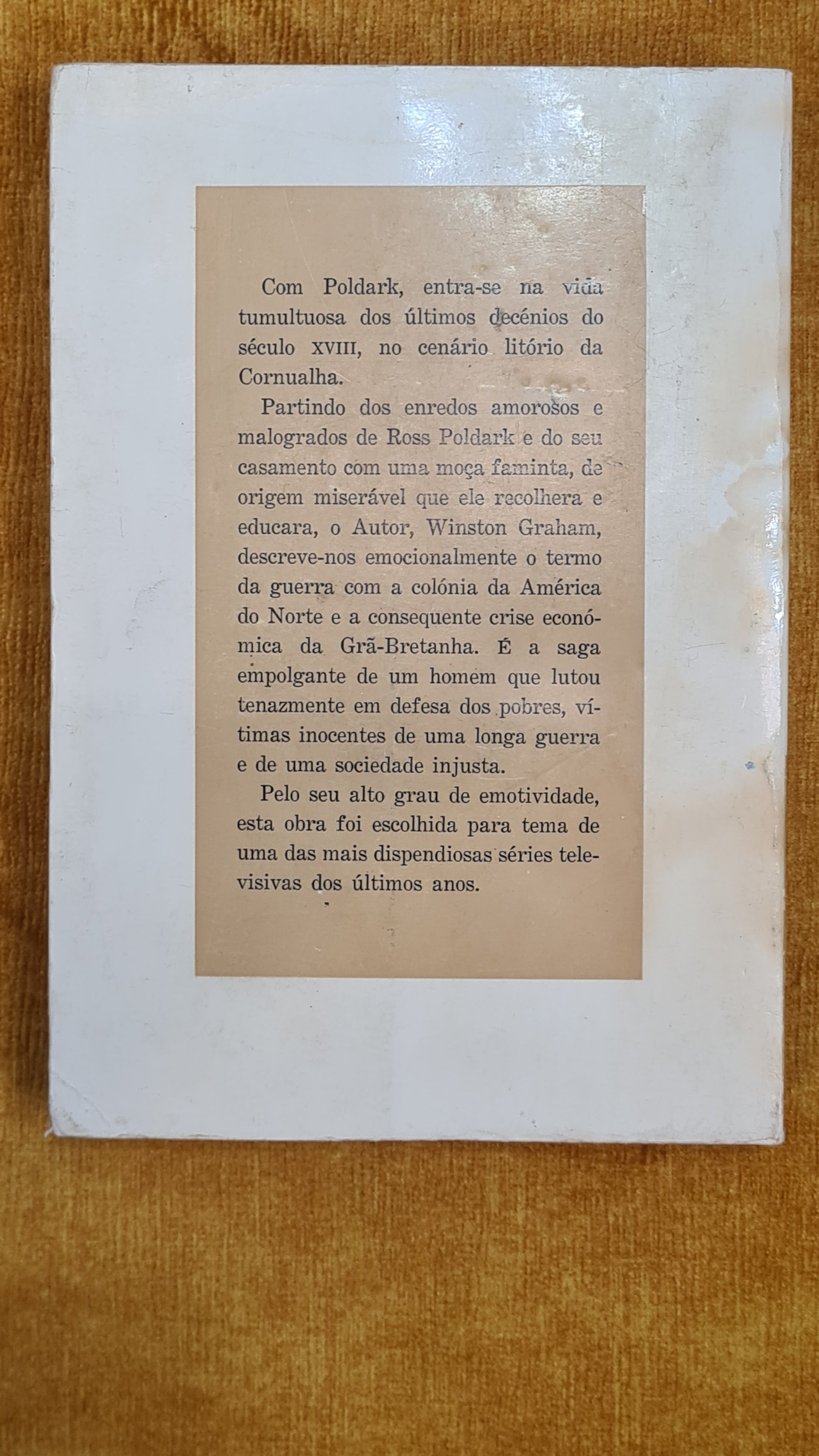 Com Poldark, entra-se na vida tumultuosa dos últimos decénios do século XVIII, no cenário litório da Cornualha.

Partindo dos enredos amorosos e malogrados de Ross Poldark e do seu casamento com uma moça faminta, de origem miserável que ele recolhera e educara, o Autor, Winston Graham, descreve-nos emocionalmente o termo da guerra com a colónia da América do Norte e a consequente crise económica da Grã-Bretanha. É a saga empolgante de um homem que lutou tenazmente em defesa dos pobres, vítimas inocentes de uma longa guerra e de uma sociedade injusta.

Pelo seu alto grau de emotividade, esta obra foi escolhida para tema de uma das mais dispendiosas séries televisivas dos últimos anos.